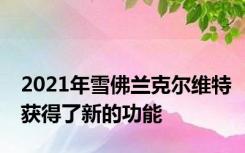 2021年雪佛兰克尔维特获得了新的功能